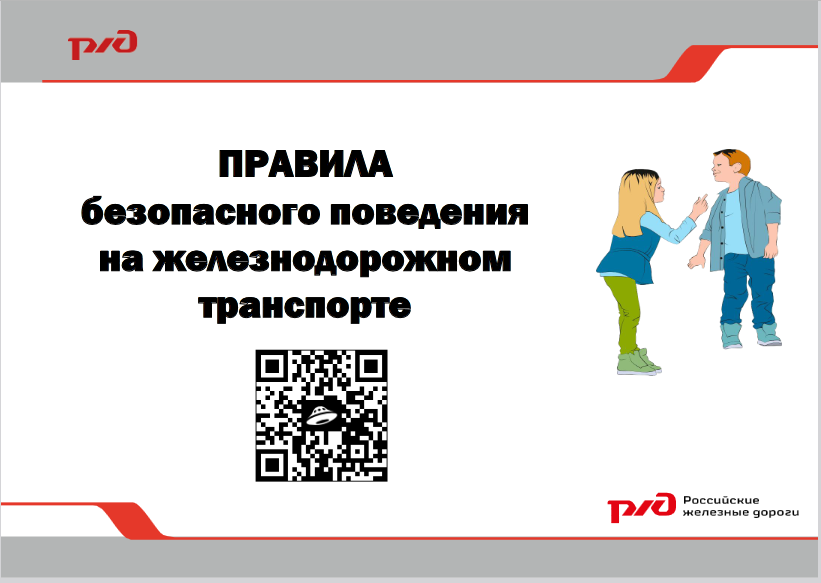 РЖД

ПРАВИЛА
безопасного поведения
на железнодорожном
транспорте

РЖД Российские железные дороги